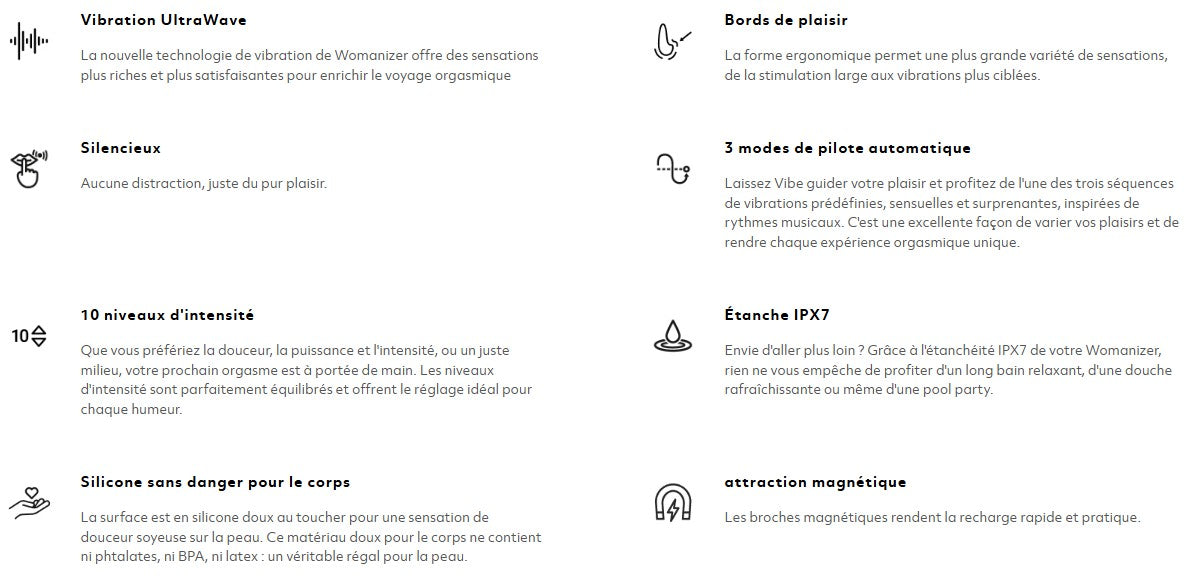 Vibration UltraWave

La nouvelle technologie de vibration de Womanizer offre des sensations plus riches et plus satisfaisantes pour enrichir le voyage orgasmique

Silencieux

Aucune distraction, juste du pur plaisir.

10

10 niveaux d'intensité

Que vous préfériez la douceur, la puissance et l'intensité, ou un juste milieu, votre prochain orgasme est à portée de main. Les niveaux d'intensité sont parfaitement équilibrés et offrent le réglage idéal pour chaque humeur.

Silicone sans danger pour le corps

La surface est en silicone doux au toucher pour une sensation de douceur soyeuse sur la peau. Ce matériau doux pour le corps ne contient ni phtalates, ni BPA, ni latex : un véritable régal pour la peau.

Bords de plaisir

La forme ergonomique permet une plus grande variété de sensations, de la stimulation large aux vibrations plus ciblées.

3 modes de pilote automatique

Laissez Vibe guider votre plaisir et profitez de l'une des trois séquences de vibrations prédéfinies, sensuelles et surprenantes, inspirées de rythmes musicaux. C'est une excellente façon de varier vos plaisirs et de rendre chaque expérience orgasmique unique.

Étanche IPX7

Envie d'aller plus loin ? Grâce à l'étanchéité IPX7 de votre Womanizer, rien ne vous empêche de profiter d'un long bain relaxant, d'une douche rafraîchissante ou même d'une pool party.

attraction magnétique

Les broches magnétiques rendent la recharge rapide et pratique.